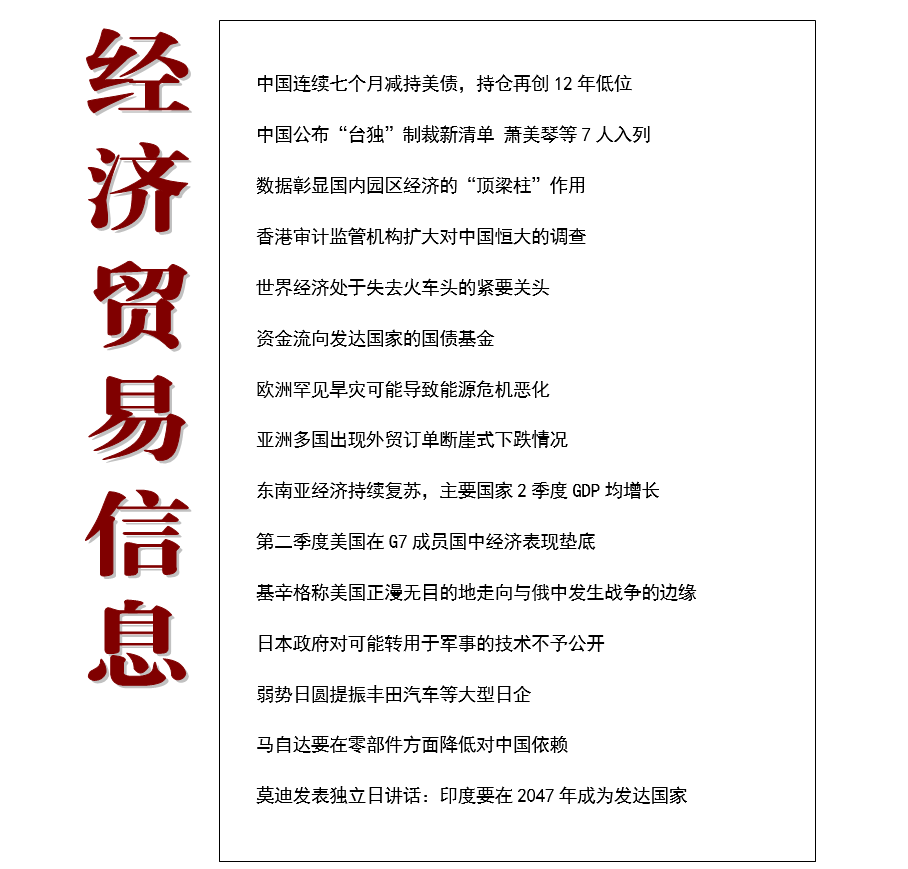 经济贸易信息

中国连续七个月减持美债，持仓再创 12 年低位

中国公布“台独”制裁新清单 萧美琴等 7 人入列

数据彰显国内园区经济的“顶梁柱”作用

香港审计监管机构扩大对中国恒大的调查

世界经济处于失去火车头的紧要关头

资金流向发达国家的国债基金

欧洲罕见旱灾可能导致能源危机恶化

亚洲多国出现外贸订单断崖式下跌情况

东南亚经济持续复苏，主要国家 2 季度 GDP 均增长

第二季度美国在 G7 成员国中经济表现垫底

基辛格称美国正漫无目的地走向与俄中发生战争的边缘

日本政府对可能转用于军事的技术不予公开

弱势日圆提振丰田汽车等大型日企

马自达要在零部件方面降低对中国依赖

莫迪发表独立日讲话：印度要在 2047 年成为发达国家